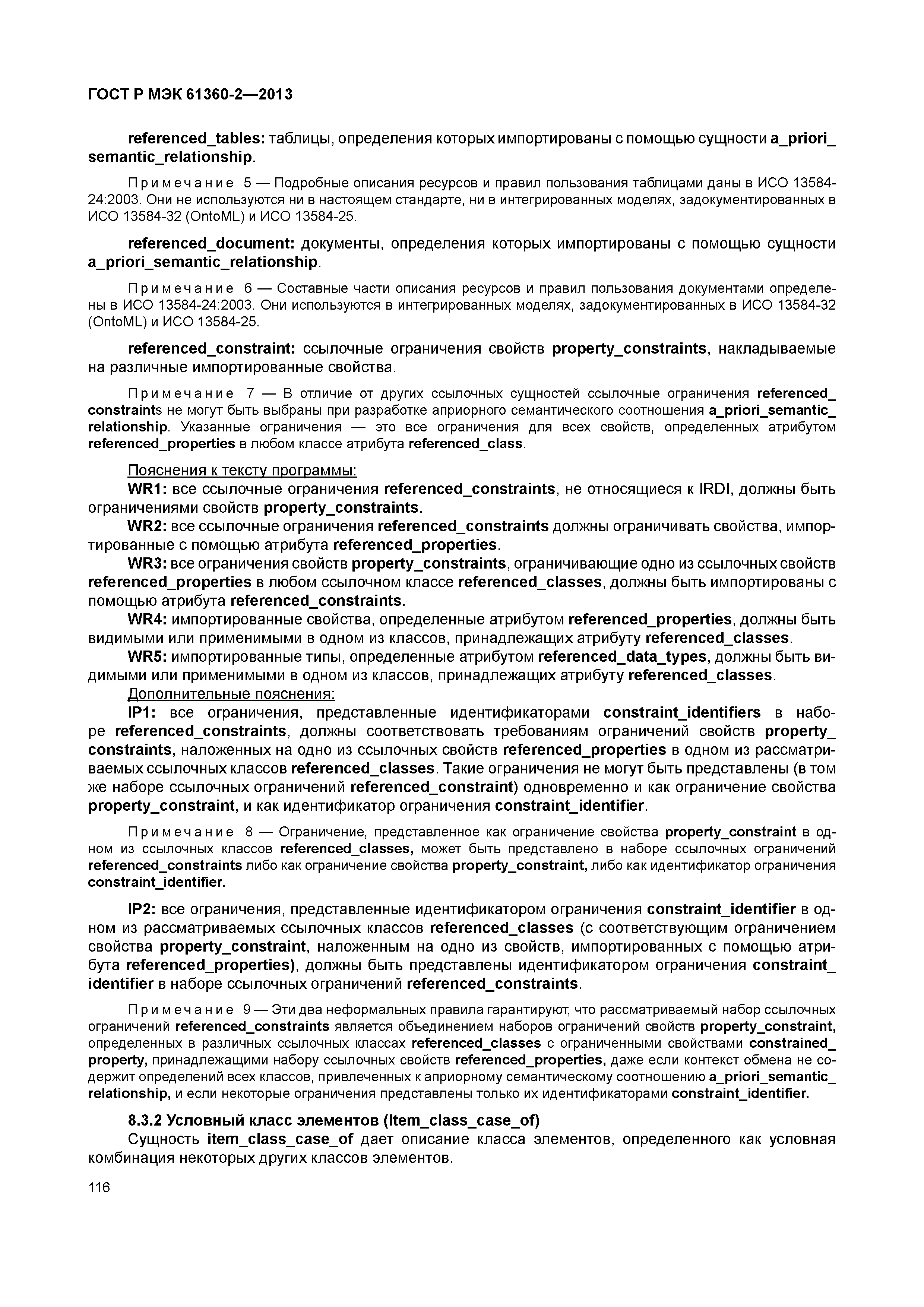 ГОСТ Р МЭК 61360-2—2013

referenced_tables: таблицы, определения которых импортированы с помощью сущности a_priori_semantic_relationship.

Примечание 5 — Подробные описания ресурсов и правил пользования таблицами даны в ИСО 13584-24:2003. Они не используются ни в настоящем стандарте, ни в интегрированных моделях, задокументированных в ИСО 13584-32 (OntoML) и ИСО 13584-25.

referenced_document: документы, определения которых импортированы с помощью сущности a_priori_semantic_relationship.

Примечание 6 — Составные части описания ресурсов и правил пользования документами определены в ИСО 13584-24:2003. Они используются в интегрированных моделях, задокументированных в ИСО 13584-32 (OntoML) и ИСО 13584-25.

referenced_constraint: ссылочные ограничения свойств property_constraints, накладываемые на различные импортированные свойства.

Примечание 7 — В отличие от других ссылочных сущностей ссылочные ограничения referenced_constraints не могут быть выбраны при разработке априорного семантического соотношения a_priori_semantic_relationship. Указанные ограничения — это все ограничения для всех свойств, определенных атрибутом referenced_properties в любом классе атрибута referenced_class.

Пояснения к тексту программы:
WR1: все ссылочные ограничения referenced_constraints, не относящиеся к IRDI, должны быть ограничениями свойств property_constraints.
WR2: все ссылочные ограничения referenced_constraints должны ограничивать свойства, импортированные с помощью атрибута referenced_properties.
WR3: все ограничения свойств property_constraints, ограничивающие одно из ссылочных свойств referenced_properties в любом ссылочном классе referenced_classes, должны быть импортированы с помощью атрибута referenced_constraints.
WR4: импортированные свойства, определенные атрибутом referenced_properties, должны быть видимыми или применимыми в одном из классов, принадлежащих атрибуту referenced_classes.
WR5: импортированные типы, определенные атрибутом referenced_data_types, должны быть видимыми или применимыми в одном из классов, принадлежащих атрибуту referenced_classes.
Дополнительные пояснения:
IP1: все ограничения, представленные идентификаторами constraint_identifiers в наборе referenced_constraints, должны соответствовать требованиям ограничений свойств property_constraints, наложенных на одно из ссылочных свойств referenced_properties в одном из рассматриваемых ссылочных классов referenced_classes. Такие ограничения не могут быть представлены (в том же наборе ссылочных ограничений referenced_constraint) одновременно и как ограничение свойства property_constraint, и как идентификатор ограничения constraint_identifier.

Примечание 8 — Ограничение, представленное как ограничение свойства property_constraint в одном из ссылочных классов referenced_classes, может быть представлено в наборе ссылочных ограничений referenced_constraints либо как ограничение свойства property_constraint, либо как идентификатор ограничения constraint_identifier.

IP2: все ограничения, представленные идентификатором ограничения constraint_identifier в одном из рассматриваемых ссылочных классов referenced_classes (с соответствующим ограничением свойства property_constraint, наложенным на одно из свойств, импортированных с помощью атрибута referenced_properties), должны быть представлены идентификатором ограничения constraint_identifier в наборе ссылочных ограничений referenced_constraints.

Примечание 9 — Эти два неформальных правила гарантируют, что рассматриваемый набор ссылочных ограничений referenced_constraints является объединением наборов ограничений свойств property_constraint, определенных в различных ссылочных классах referenced_classes с ограниченными свойствами constrained_property, принадлежащими набору ссылочных свойств referenced_properties, даже если контекст обмена не содержит определений всех классов, привлеченных к априорному семантическому соотношению a_priori_semantic_relationship, и если некоторые ограничения представлены только их идентификаторами constraint_identifier.

8.3.2 Условный класс элементов (Item_class_case_of)
Сущность item_class_case_of дает описание класса элементов, определенного как условная комбинация некоторых других классов элементов.

116